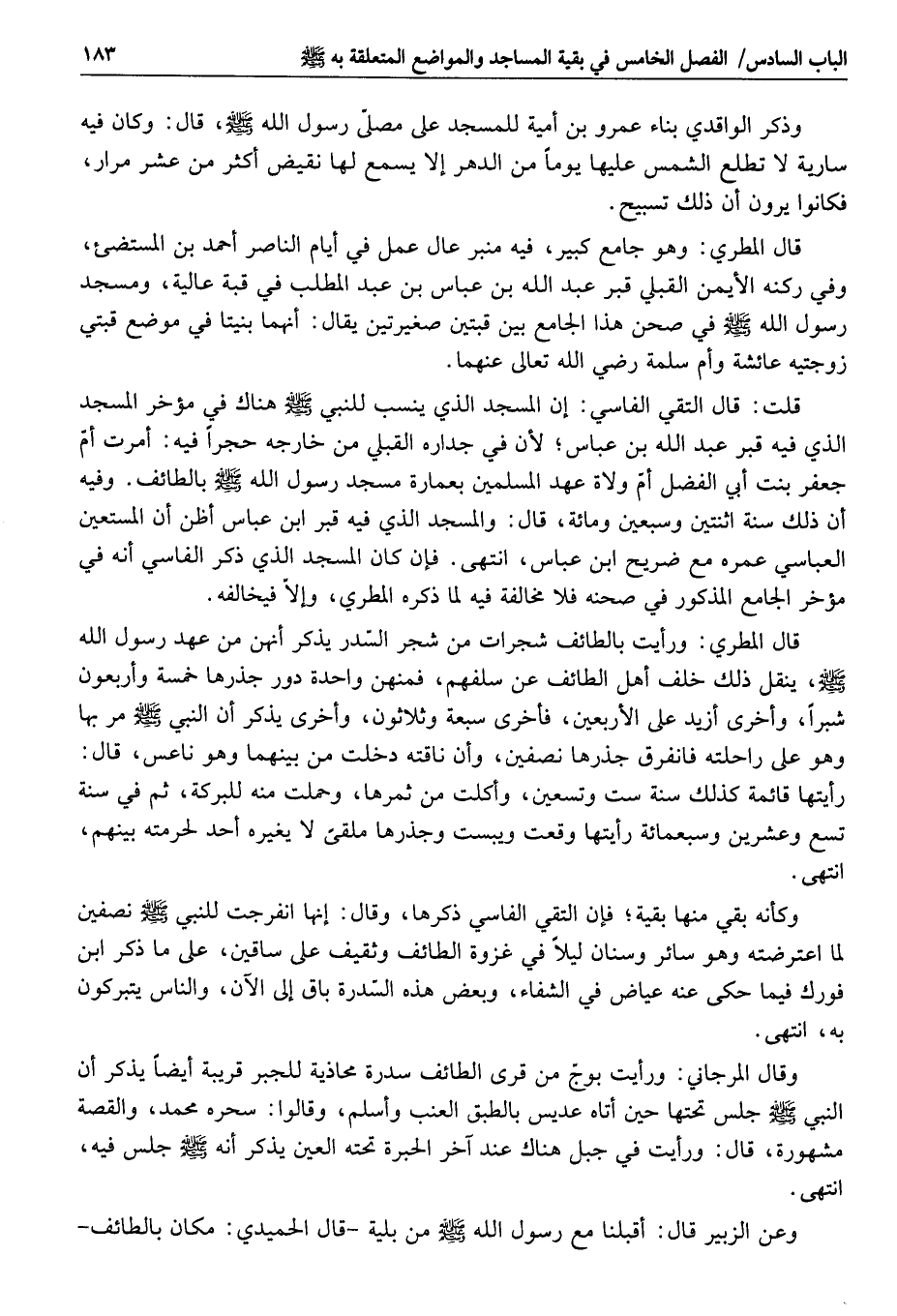 الباب السادس/ الفصل الخامس في بقية المساجد والمواضع المتعلقة به ﷺ ١٨٣

وذكر الواقدي بناء عمرو بن أمية للمسجد على مصلّى رسول الله ﷺ، قال: وكان فيه سارية لا تطلع الشمس عليها يوماً من الدهر إلا يسمع لها نقيض أكثر من عشر مرار، فكانوا يرون أن ذلك تسبيح.

قال المطري: وهو جامع كبير، فيه منبر عال عمل في أيام الناصر أحمد بن المستضيء، وفي ركنه الأيمن القبلي قبر عبد الله بن عباس بن عبد المطلب في قبة عالية، ومسجد رسول الله ﷺ في صحن هذا الجامع بين قبتين صغيرتين يقال: أنهما بنيتا في موضع قبتي زوجتيه عائشة وأم سلمة رضي الله تعالى عنهما.

قلت: قال التقي الفاسي: إن المسجد الذي ينسب للنبي ﷺ هناك في مؤخر المسجد الذي فيه قبر عبد الله بن عباس؛ لأن في جداره القبلي من خارجه حجراً فيه: أمرت أمّ جعفر بنت أبي الفضل أمّ ولاة عهد المسلمين بعمارة مسجد رسول الله ﷺ بالطائف. وفيه أن ذلك سنة اثنتين وسبعين ومائة، قال: والمسجد الذي فيه قبر ابن عباس أظن أن المستعين العباسي عمره مع ضريح ابن عباس، انتهى. فإن كان المسجد الذي ذكر الفاسي أنه في مؤخر الجامع المذكور في صحنه فلا مخالفة فيه لما ذكره المطري، وإلاّ فيخالفه.

قال المطري: ورأيت بالطائف شجرات من شجر السّدر يذكر أنهن من عهد رسول الله ﷺ، ينقل ذلك خلف أهل الطائف عن سلفهم، فمنهن واحدة دور جذرها خمسة وأربعون شبراً، وأخرى أزيد على الأربعين، فأخرى سبعة وثلاثون، وأخرى يذكر أن النبي ﷺ مر بها وهو على راحلته فانفرق جذرها نصفين، وأن ناقته دخلت من بينهما وهو ناعس، قال: رأيتها قائمة كذلك سنة ست وتسعين، وأكلت من ثمرها، وحملت منه للبركة، ثم في سنة تسع وعشرين وسبعمائة رأيتها وقعت ويبست وجذرها ملقىً لا يغيره أحد لحرمته بينهم، انتهى.

وكأنه بقي منها بقية؛ فإن التقي الفاسي ذكرها، وقال: إنها انفرجت للنبي ﷺ نصفين لما اعترضته وهو سائر وسنان ليلاً في غزوة الطائف وثقيف على ساقين، على ما ذكر ابن فورك فيما حكى عنه عياض في الشفاء، وبعض هذه السّدرة باق إلى الآن، والناس يتبركون به، انتهى.

وقال المرجاني: ورأيت بوجّ من قرى الطائف سدرة محاذية للجبر قريبة أيضاً يذكر أن النبي ﷺ جلس تحتها حين أتاه عديس بالطبق العنب وأسلم، وقالوا: سحره محمد، والقصة مشهورة، قال: ورأيت في جبل هناك عند آخر الحبرة تحته العين يذكر أنه ﷺ جلس فيه، انتهى.

وعن الزبير قال: أقبلنا مع رسول الله ﷺ من بلية -قال الحميدي: مكان بالطائف-